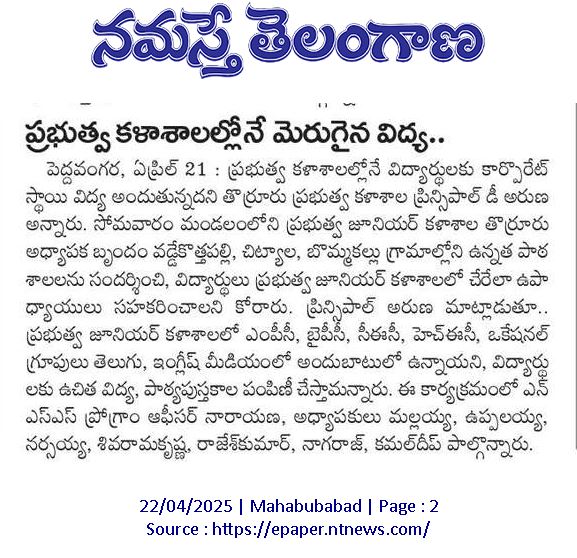 నమస్తే తెలంగాణ

ప్రభుత్వ కళాశాలల్లోనే మెరుగైన విద్య..

పెద్దవంగర, ఏప్రిల్ 21 : ప్రభుత్వ కళాశాలల్లోనే విద్యార్థులకు కార్పొరేట్ స్థాయి విద్య అందుతున్నదని తొర్రూరు ప్రభుత్వ కళాశాల ప్రిన్సిపాల్ డీ అరుణ అన్నారు. సోమవారం మండలంలోని ప్రభుత్వ జూనియర్ కళాశాల తొర్రూరు అధ్యాపక బృందం వడ్డేకొత్తపల్లి, చిట్యాల, బొమ్మకల్లు గ్రామాల్లోని ఉన్నత పాఠశాలలను సందర్శించి, విద్యార్థులు ప్రభుత్వ జూనియర్ కళాశాలలో చేరేలా ఉపాధ్యాయులు సహకరించాలని కోరారు. ప్రిన్సిపాల్ అరుణ మాట్లాడుతూ.. ప్రభుత్వ జూనియర్ కళాశాలలో ఎంపీసీ, బైపీసీ, సీఈసీ, హెచ్ఈసీ, ఒకేషనల్ గ్రూపులు తెలుగు, ఇంగ్లిష్ మీడియంలో అందుబాటులో ఉన్నాయని, విద్యార్థులకు ఉచిత విద్య, పాఠ్యపుస్తకాల పంపిణీ చేస్తామన్నారు. ఈ కార్యక్రమంలో ఎన్ఎస్ఎస్ ప్రోగ్రాం ఆఫీసర్ నారాయణ, అధ్యాపకులు మల్లయ్య, ఉప్పలయ్య, నర్సయ్య, శివరామకృష్ణ, రాజేశ్‌కుమార్, నాగరాజ్, కమల్‌దీప్ పాల్గొన్నారు.

22/04/2025 | Mahabubabad | Page : 2
Source : https://epaper.ntnews.com/